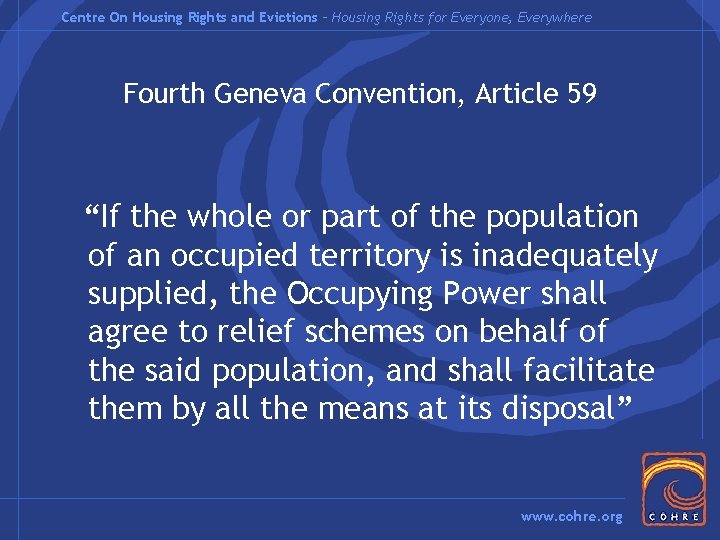 Centre On Housing Rights and Evictions – Housing Rights for Everyone, Everywhere

Fourth Geneva Convention, Article 59

“If the whole or part of the population of an occupied territory is inadequately supplied, the Occupying Power shall agree to relief schemes on behalf of the said population, and shall facilitate them by all the means at its disposal”

www.cohre.org

COHRE